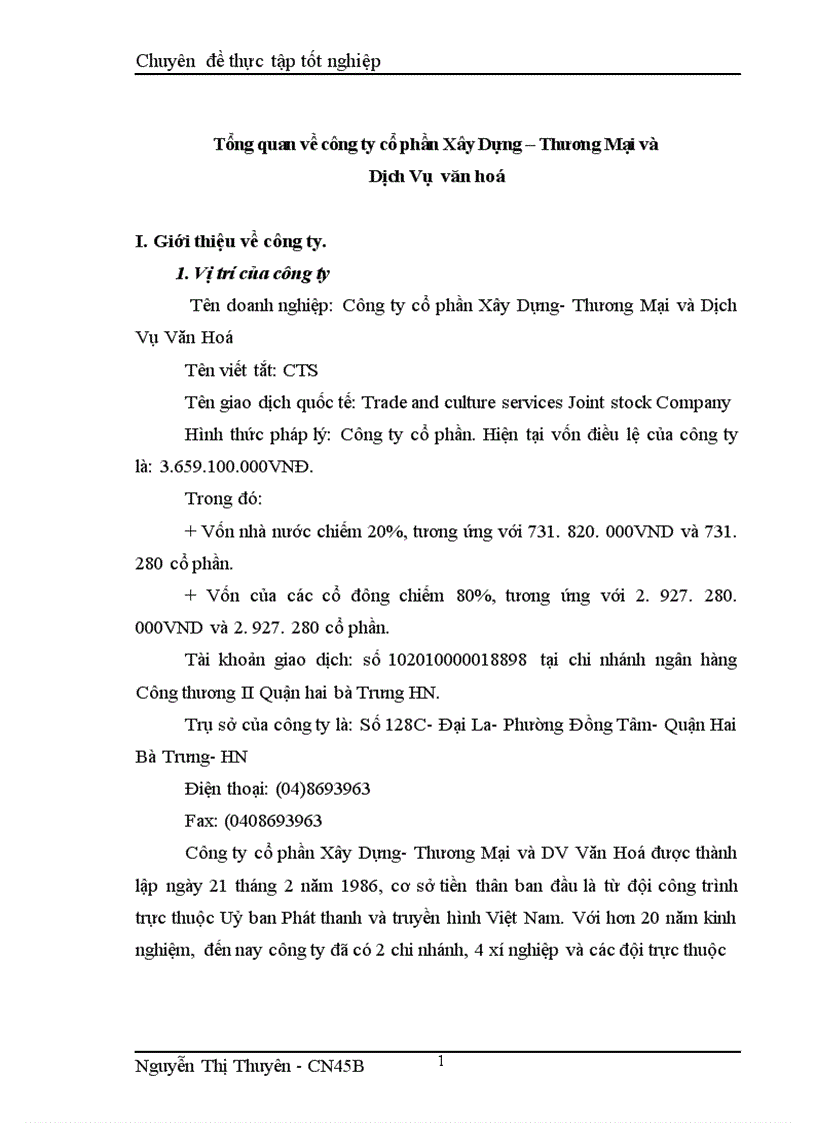 Chuyên đề thực tập tốt nghiệp

Tổng quan về công ty cổ phần Xây Dựng – Thương Mại và Dịch Vụ văn hoá

I. Giới thiệu về công ty.

1. Vị trí của công ty

Tên doanh nghiệp: Công ty cổ phần Xây Dựng- Thương Mại và Dịch Vụ Văn Hoá

Tên viết tắt: CTS

Tên giao dịch quốc tế: Trade and culture services Joint stock Company

Hình thức pháp lý: Công ty cổ phần. Hiện tại vốn điều lệ của công ty là: 3.659.100.000VNĐ.

Trong đó:

+ Vốn nhà nước chiếm 20%, tương ứng với 731. 820. 000VND và 731. 280 cổ phần.

+ Vốn của các cổ đông chiếm 80%, tương ứng với 2. 927. 280. 000VND và 2. 927. 280 cổ phần.

Tài khoản giao dịch: số 102010000018898 tại chi nhánh ngân hàng Công thương II Quận hai bà Trưng HN.

Trụ sở của công ty là: Số 128C- Đại La- Phường Đồng Tâm- Quận Hai Bà Trưng- HN

Điện thoại: (04)8693963

Fax: (0408693963

Công ty cổ phần Xây Dựng- Thương Mại và DV Văn Hoá được thành lập ngày 21 tháng 2 năm 1986, cơ sở tiền thân ban đầu là từ đội công trình trực thuộc Uỷ ban Phát thanh và truyền hình Việt Nam. Với hơn 20 năm kinh nghiệm, đến nay công ty đã có 2 chi nhánh, 4 xí nghiệp và các đội trực thuộc

Nguyễn Thị Thuyên - CN45B

1